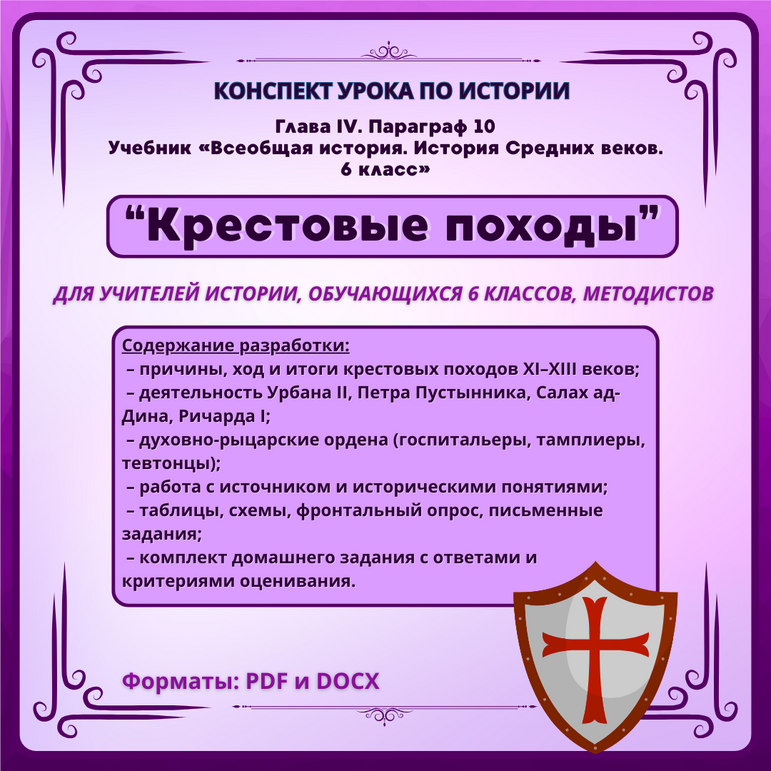 КОНСПЕКТ УРОКА ПО ИСТОРИИ

Глава IV. Параграф 10
Учебник «Всеобщая история. История Средних веков. 6 класс»

“Крестовые походы”

ДЛЯ УЧИТЕЛЕЙ ИСТОРИИ, ОБУЧАЮЩИХСЯ 6 КЛАССОВ, МЕТОДИСТОВ

Содержание разработки:
– причины, ход и итоги крестовых походов XI–XIII веков;
– деятельность Урбана II, Петра Пустынника, Салах ад-Дина, Ричарда I;
– духовно-рыцарские ордена (госпитальеры, тамплиеры, тевтонцы);
– работа с источником и историческими понятиями;
– таблицы, схемы, фронтальный опрос, письменные задания;
– комплект домашнего задания с ответами и критериями оценивания.

Форматы: PDF и DOCX